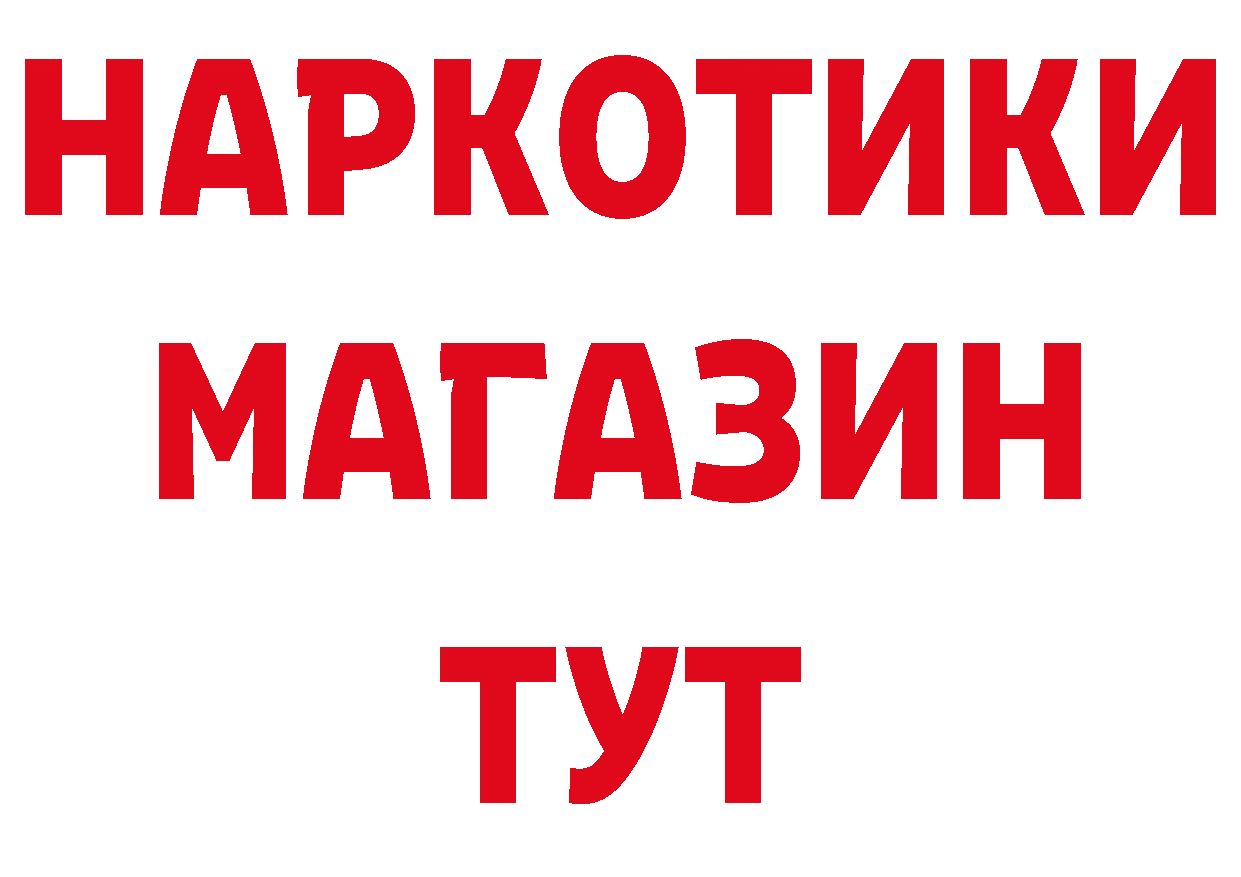 НАРКОТИКИ
МАГАЗИН
ТУТ